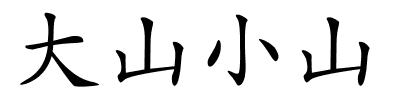 大山小山